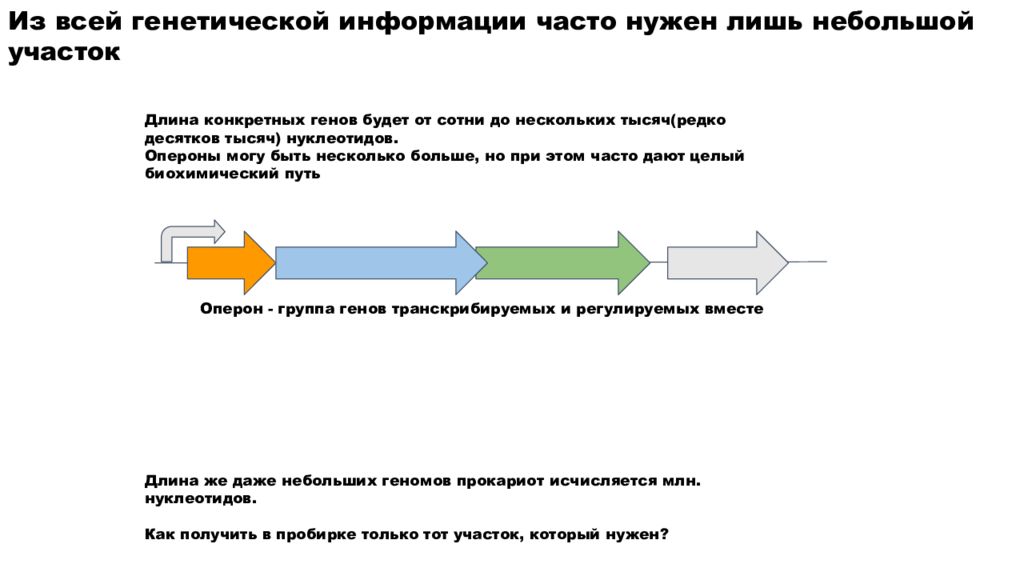 Из всей генетической информации часто нужен лишь небольшой участок

Длина конкретных генов будет от сотни до нескольких тысяч(редко десятков тысяч) нуклеотидов.
Опероны могу быть несколько больше, но при этом часто дают целый биохимический путь

Оперон - группа генов транскрибируемых и регулируемых вместе

Длина же даже небольших геномов прокариот исчисляется млн. нуклеотидов.

Как получить в пробирке только тот участок, который нужен?